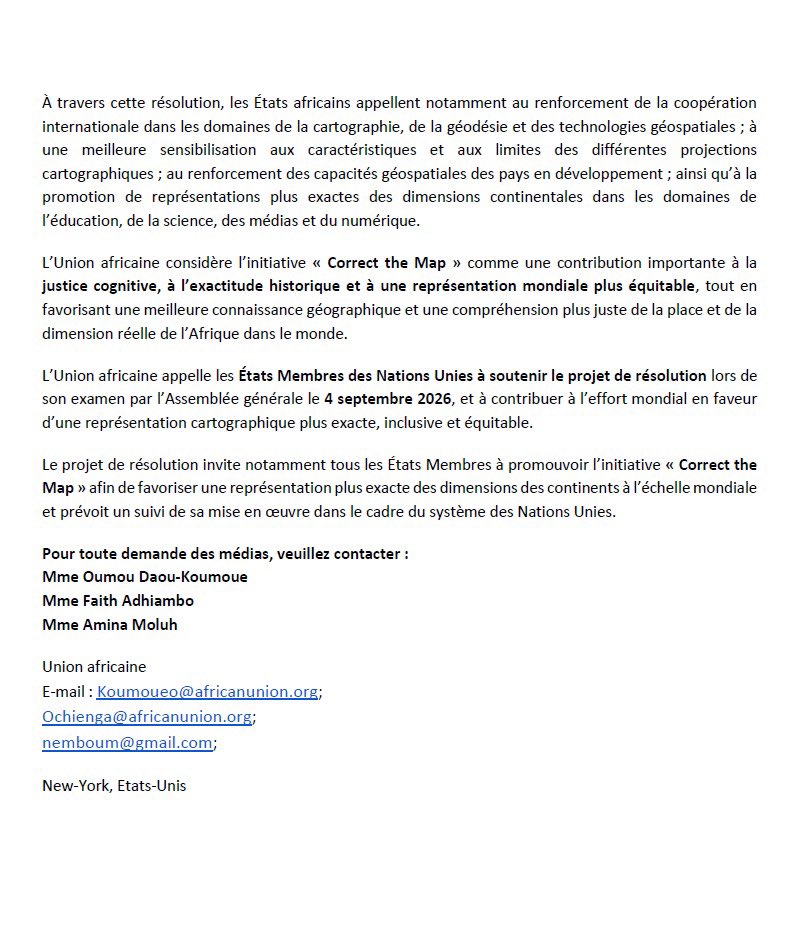 À travers cette résolution, les États africains appellent notamment au renforcement de la coopération internationale dans les domaines de la cartographie, de la géodésie et des technologies géospatiales ; à une meilleure sensibilisation aux caractéristiques et aux limites des différentes projections cartographiques ; au renforcement des capacités géospatiales des pays en développement ; ainsi qu'à la promotion de représentations plus exactes des dimensions continentales dans les domaines de l'éducation, de la science, des médias et du numérique.

L'Union africaine considère l'initiative « Correct the Map » comme une contribution importante à la justice cognitive, à l'exactitude historique et à une représentation mondiale plus équitable, tout en favorisant une meilleure connaissance géographique et une compréhension plus juste de la place et de la dimension réelle de l'Afrique dans le monde.

L'Union africaine appelle les États Membres des Nations Unies à soutenir le projet de résolution lors de son examen par l'Assemblée générale le 4 septembre 2026, et à contribuer à l'effort mondial en faveur d'une représentation cartographique plus exacte, inclusive et équitable.

Le projet de résolution invite notamment tous les États Membres à promouvoir l'initiative « Correct the Map » afin de favoriser une représentation plus exacte des dimensions des continents à l'échelle mondiale et prévoit un suivi de sa mise en œuvre dans le cadre du système des Nations Unies.

Pour toute demande des médias, veuillez contacter :
Mme Oumou Daou-Koumoue
Mme Faith Adhiambo
Mme Amina Moluh

Union africaine
E-mail : Koumoueo@africanunion.org;
Ochienga@africanunion.org;
nemboum@gmail.com;

New-York, Etats-Unis